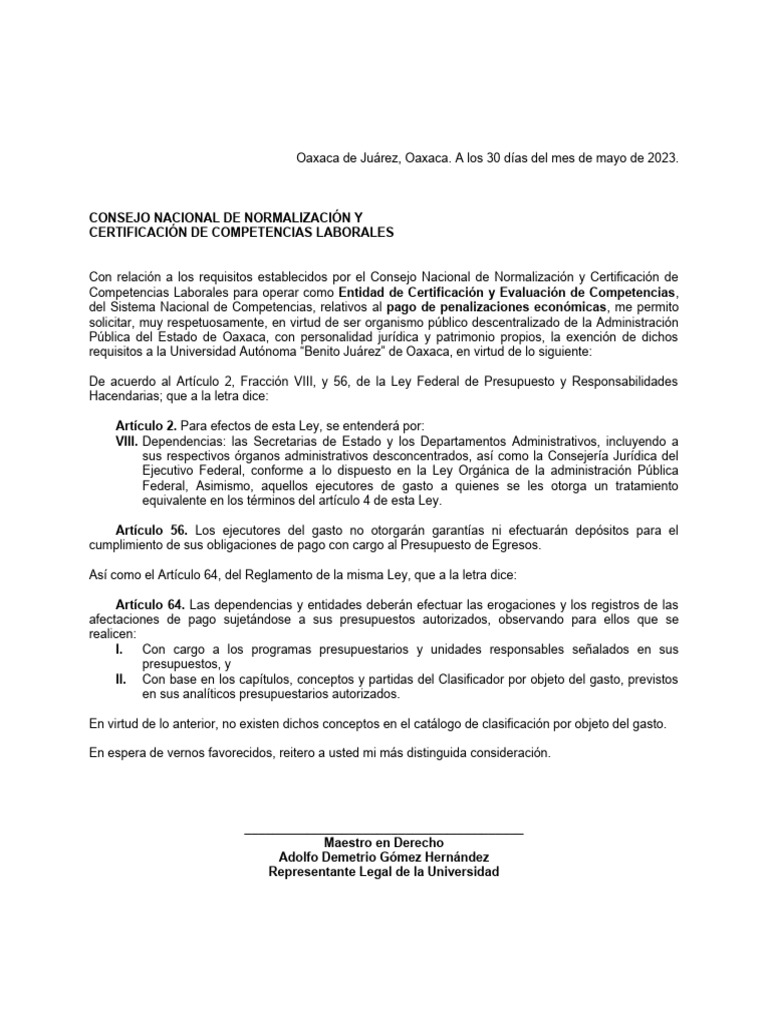 Oaxaca de Juárez, Oaxaca. A los 30 días del mes de mayo de 2023.

CONSEJO NACIONAL DE NORMALIZACIÓN Y
CERTIFICACIÓN DE COMPETENCIAS LABORALES

Con relación a los requisitos establecidos por el Consejo Nacional de Normalización y Certificación de Competencias Laborales para operar como Entidad de Certificación y Evaluación de Competencias, del Sistema Nacional de Competencias, relativos al pago de penalizaciones económicas, me permito solicitar, muy respetuosamente, en virtud de ser organismo público descentralizado de la Administración Pública del Estado de Oaxaca, con personalidad jurídica y patrimonio propios, la exención de dichos requisitos a la Universidad Autónoma "Benito Juárez" de Oaxaca, en virtud de lo siguiente:

De acuerdo al Artículo 2, Fracción VIII, y 56, de la Ley Federal de Presupuesto y Responsabilidades Hacendarias; que a la letra dice:

Artículo 2. Para efectos de esta Ley, se entenderá por:
VIII. Dependencias: las Secretarias de Estado y los Departamentos Administrativos, incluyendo a sus respectivos órganos administrativos desconcentrados, así como la Consejería Jurídica del Ejecutivo Federal, conforme a lo dispuesto en la Ley Orgánica de la administración Pública Federal, Asimismo, aquellos ejecutores de gasto a quienes se les otorga un tratamiento equivalente en los términos del artículo 4 de esta Ley.

Artículo 56. Los ejecutores del gasto no otorgarán garantías ni efectuarán depósitos para el cumplimiento de sus obligaciones de pago con cargo al Presupuesto de Egresos.

Así como el Artículo 64, del Reglamento de la misma Ley, que a la letra dice:

Artículo 64. Las dependencias y entidades deberán efectuar las erogaciones y los registros de las afectaciones de pago sujetándose a sus presupuestos autorizados, observando para ellos que se realicen:
I. Con cargo a los programas presupuestarios y unidades responsables señalados en sus presupuestos, y
II. Con base en los capítulos, conceptos y partidas del Clasificador por objeto del gasto, previstos en sus analíticos presupuestarios autorizados.

En virtud de lo anterior, no existen dichos conceptos en el catálogo de clasificación por objeto del gasto.

En espera de vernos favorecidos, reitero a usted mi más distinguida consideración.

Maestro en Derecho
Adolfo Demetrio Gómez Hernández
Representante Legal de la Universidad